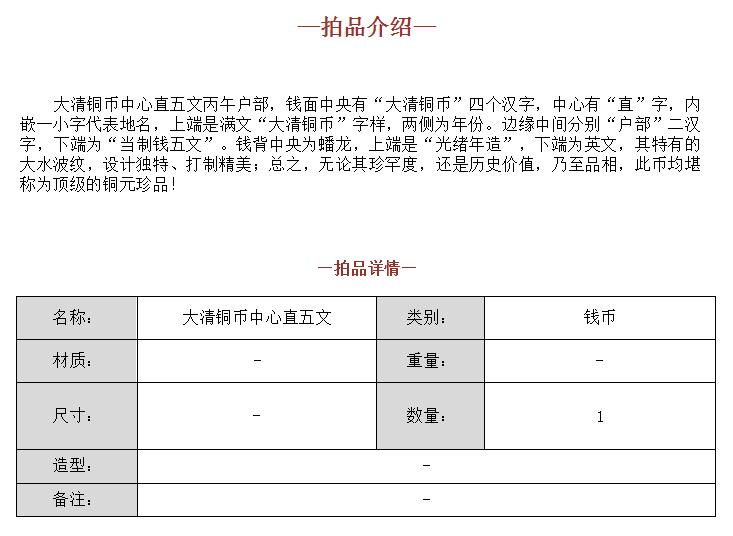 —拍品介绍—

大清铜币中心直五文丙午户部，钱面中央有“大清铜币”四个汉字，中心有“直”字，内嵌一小字代表地名，上端是满文“大清铜币”字样，两侧为年份。边缘中间分别“户部”二汉字，下端为“当制钱五文”。钱背中央为蟠龙，上端是“光绪年造”，下端为英文，其特有的大水波纹，设计独特、打制精美；总之，无论其珍罕度，还是历史价值，乃至品相，此币均堪称为顶级的铜元珍品！

—拍品详情—

| 名称： | 大清铜币中心直五文 | 类别： | 钱币 |
|---|---|---|---|
| 材质： | - | 重量： | - |
| 尺寸： | - | 数量： | 1 |
| 造型： | - | | |
| 备注： | - | | |